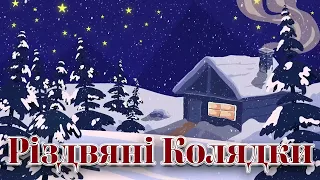 Різдвяні Колядки